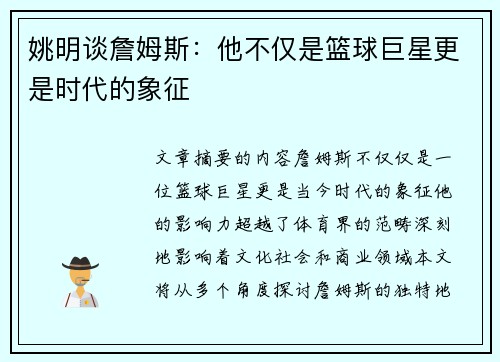 姚明谈詹姆斯：他不仅是篮球巨星更是时代的象征

文章摘要的内容詹姆斯不仅仅是一位篮球巨星更是当今时代的象征他的影响力超越了体育界的范畴深刻地影响着文化社会和商业领域本文将从多个角度探讨詹姆斯的独特地